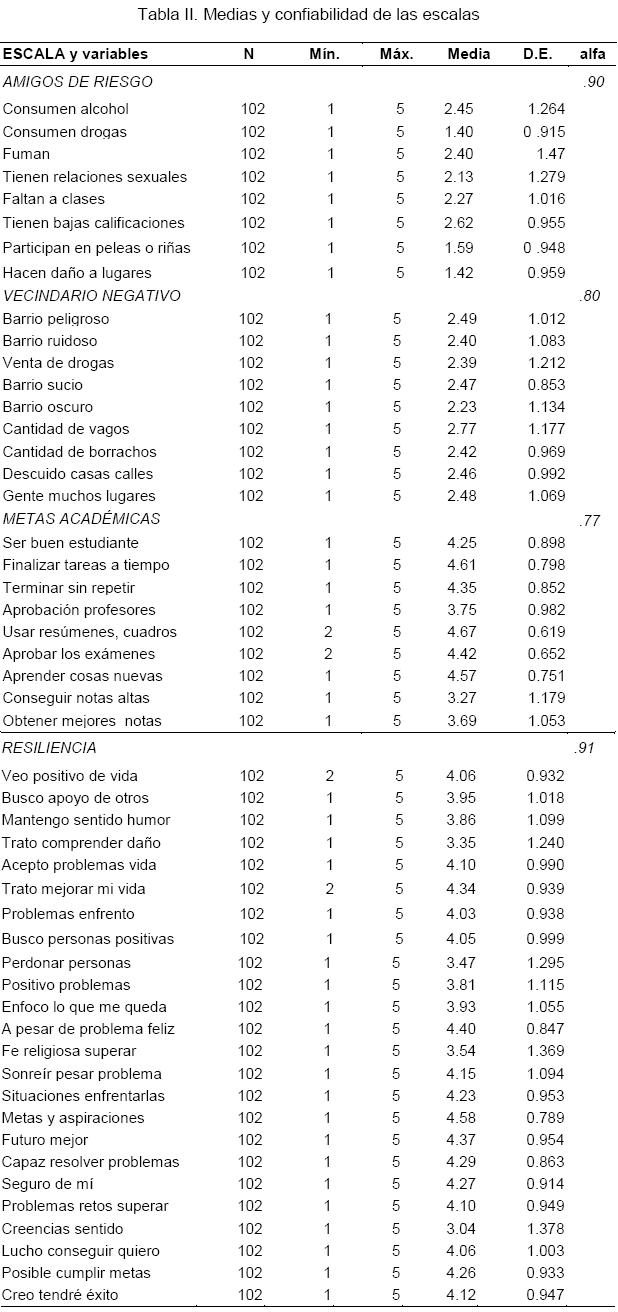 Tabla II. Medias y confiabilidad de las escalas

| ESCALA y variables | N | Mín. | Máx. | Media | D.E. | alfa |
|---|---|---|---|---|---|---|
| AMIGOS DE RIESGO | | | | | | .90 |
| Consumen alcohol | 102 | 1 | 5 | 2.45 | 1.264 | |
| Consumen drogas | 102 | 1 | 5 | 1.40 | 0 .915 | |
| Fuman | 102 | 1 | 5 | 2.40 | 1.47 | |
| Tienen relaciones sexuales | 102 | 1 | 5 | 2.13 | 1.279 | |
| Faltan a clases | 102 | 1 | 5 | 2.27 | 1.016 | |
| Tienen bajas calificaciones | 102 | 1 | 5 | 2.62 | 0.955 | |
| Participan en peleas o riñas | 102 | 1 | 5 | 1.59 | 0 .948 | |
| Hacen daño a lugares | 102 | 1 | 5 | 1.42 | 0.959 | |
| VECINDARIO NEGATIVO | | | | | | .80 |
| Barrio peligroso | 102 | 1 | 5 | 2.49 | 1.012 | |
| Barrio ruidoso | 102 | 1 | 5 | 2.40 | 1.083 | |
| Venta de drogas | 102 | 1 | 5 | 2.39 | 1.212 | |
| Barrio sucio | 102 | 1 | 5 | 2.47 | 0.853 | |
| Barrio oscuro | 102 | 1 | 5 | 2.23 | 1.134 | |
| Cantidad de vagos | 102 | 1 | 5 | 2.77 | 1.177 | |
| Cantidad de borrachos | 102 | 1 | 5 | 2.42 | 0.969 | |
| Descuido casas calles | 102 | 1 | 5 | 2.46 | 0.992 | |
| Gente muchos lugares | 102 | 1 | 5 | 2.48 | 1.069 | |
| METAS ACADÉMICAS | | | | | | .77 |
| Ser buen estudiante | 102 | 1 | 5 | 4.25 | 0.898 | |
| Finalizar tareas a tiempo | 102 | 1 | 5 | 4.61 | 0.798 | |
| Terminar sin repetir | 102 | 1 | 5 | 4.35 | 0.852 | |
| Aprobación profesores | 102 | 1 | 5 | 3.75 | 0.982 | |
| Usar resúmenes, cuadros | 102 | 2 | 5 | 4.67 | 0.619 | |
| Aprobar los exámenes | 102 | 2 | 5 | 4.42 | 0.652 | |
| Aprender cosas nuevas | 102 | 1 | 5 | 4.57 | 0.751 | |
| Conseguir notas altas | 102 | 1 | 5 | 3.27 | 1.179 | |
| Obtener mejores notas | 102 | 1 | 5 | 3.69 | 1.053 | |
| RESILIENCIA | | | | | | .91 |
| Veo positivo de vida | 102 | 2 | 5 | 4.06 | 0.932 | |
| Busco apoyo de otros | 102 | 1 | 5 | 3.95 | 1.018 | |
| Mantengo sentido humor | 102 | 1 | 5 | 3.86 | 1.099 | |
| Trato comprender daño | 102 | 1 | 5 | 3.35 | 1.240 | |
| Acepto problemas vida | 102 | 1 | 5 | 4.10 | 0.990 | |
| Trato mejorar mi vida | 102 | 2 | 5 | 4.34 | 0.939 | |
| Problemas enfrento | 102 | 1 | 5 | 4.03 | 0.938 | |
| Busco personas positivas | 102 | 1 | 5 | 4.05 | 0.999 | |
| Perdonar personas | 102 | 1 | 5 | 3.47 | 1.295 | |
| Positivo problemas | 102 | 1 | 5 | 3.81 | 1.115 | |
| Enfoco lo que me queda | 102 | 1 | 5 | 3.93 | 1.055 | |
| A pesar de problema feliz | 102 | 1 | 5 | 4.40 | 0.847 | |
| Fe religiosa superar | 102 | 1 | 5 | 3.54 | 1.369 | |
| Sonreír pesar problema | 102 | 1 | 5 | 4.15 | 1.094 | |
| Situaciones enfrentarlas | 102 | 1 | 5 | 4.23 | 0.953 | |
| Metas y aspiraciones | 102 | 1 | 5 | 4.58 | 0.789 | |
| Futuro mejor | 102 | 1 | 5 | 4.37 | 0.954 | |
| Capaz resolver problemas | 102 | 1 | 5 | 4.29 | 0.863 | |
| Seguro de mí | 102 | 1 | 5 | 4.27 | 0.914 | |
| Problemas retos superar | 102 | 1 | 5 | 4.10 | 0.949 | |
| Creencias sentido | 102 | 1 | 5 | 3.04 | 1.378 | |
| Lucho conseguir quiero | 102 | 1 | 5 | 4.06 | 1.003 | |
| Posible cumplir metas | 102 | 1 | 5 | 4.26 | 0.933 | |
| Creo tendré éxito | 102 | 1 | 5 | 4.12 | 0.947 | |